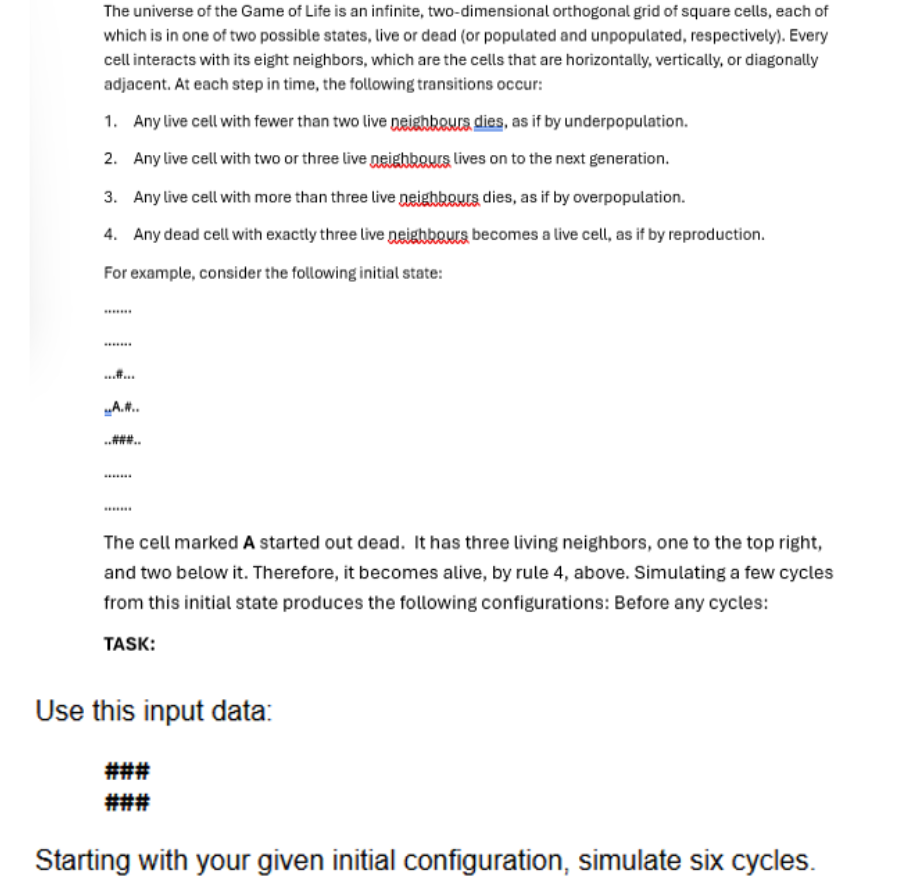 The universe of the Game of Life is an infinite, two-dimensional orthogonal grid of square cells, each of which is in one of two possible states, live or dead (or populated and unpopulated, respectively). Every cell interacts with its eight neighbors, which are the cells that are horizontally, vertically, or diagonally adjacent. At each step in time, the following transitions occur:

1. Any live cell with fewer than two live neighbours dies, as if by underpopulation.

2. Any live cell with two or three live neighbours lives on to the next generation.

3. Any live cell with more than three live neighbours dies, as if by overpopulation.

4. Any dead cell with exactly three live neighbours becomes a live cell, as if by reproduction.

For example, consider the following initial state:

.......

.......

...#...

..A.#..

..###..

.......

.......

The cell marked **A** started out dead. It has three living neighbors, one to the top right, and two below it. Therefore, it becomes alive, by rule 4, above. Simulating a few cycles from this initial state produces the following configurations: Before any cycles:

**TASK:**

Use this input data:

###
###

Starting with your given initial configuration, simulate six cycles.